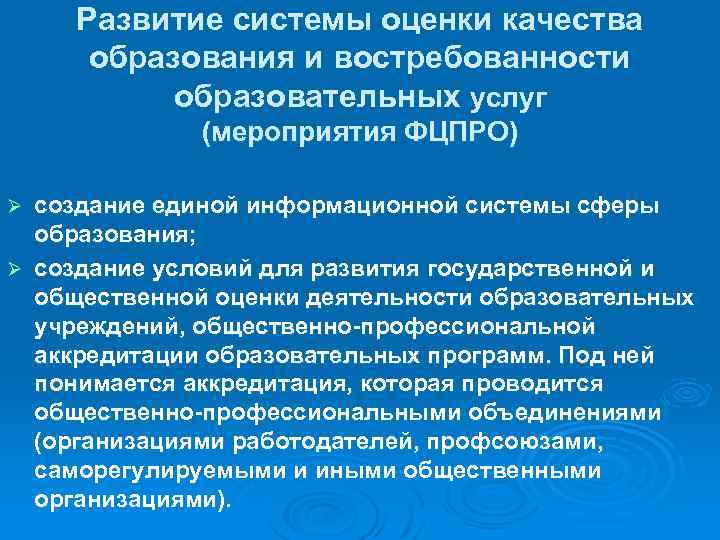 Развитие системы оценки качества образования и востребованности образовательных услуг
(мероприятия ФЦПРО)

➢ создание единой информационной системы сферы образования;

➢ создание условий для развития государственной и общественной оценки деятельности образовательных учреждений, общественно-профессиональной аккредитации образовательных программ. Под ней понимается аккредитация, которая проводится общественно-профессиональными объединениями (организациями работодателей, профсоюзами, саморегулируемыми и иными общественными организациями).